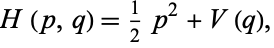 $H(p, q) = \frac{1}{2} p^2 + V(q),$